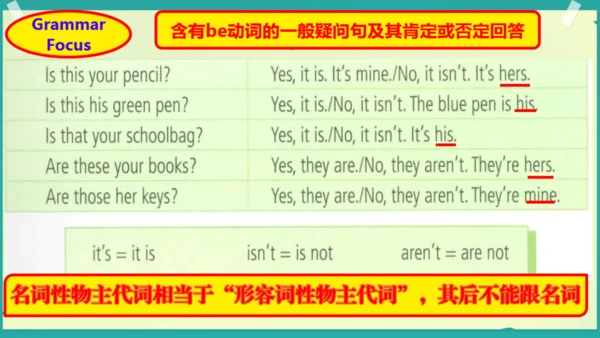 Grammar Focus

含有be动词的一般疑问句及其肯定或否定回答

| Is this your pencil? | Yes, it is. It's mine./No, it isn't. It's hers. |
|---|---|
| Is this his green pen? | Yes, it is./No, it isn't. The blue pen is his. |
| Is that your schoolbag? | Yes, it is./No, it isn't. It's his. |
| Are these your books? | Yes, they are./No, they aren't. They're hers. |
| Are those her keys? | Yes, they are./No, they aren't. They're mine. |

it's = it is    isn't = is not    aren't = are not

名词性物主代词相当于“形容词性物主代词”，其后不能跟名词